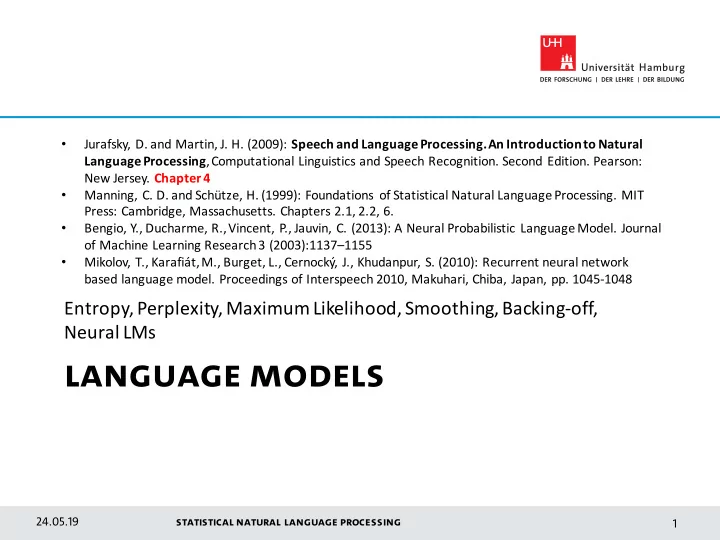 UHH Universität Hamburg
DER FORSCHUNG | DER LEHRE | DER BILDUNG

• Jurafsky, D. and Martin, J. H. (2009): Speech and Language Processing. An Introduction to Natural Language Processing, Computational Linguistics and Speech Recognition. Second Edition. Pearson: New Jersey. Chapter 4
• Manning, C. D. and Schütze, H. (1999): Foundations of Statistical Natural Language Processing. MIT Press: Cambridge, Massachusetts. Chapters 2.1, 2.2, 6.
• Bengio, Y., Ducharme, R., Vincent, P., Jauvin, C. (2013): A Neural Probabilistic Language Model. Journal of Machine Learning Research 3 (2003):1137–1155
• Mikolov, T., Karafiát, M., Burget, L., Cernocký, J., Khudanpur, S. (2010): Recurrent neural network based language model. Proceedings of Interspeech 2010, Makuhari, Chiba, Japan, pp. 1045-1048

Entropy, Perplexity, Maximum Likelihood, Smoothing, Backing-off, Neural LMs

LANGUAGE MODELS

24.05.19 STATISTICAL NATURAL LANGUAGE PROCESSING 1